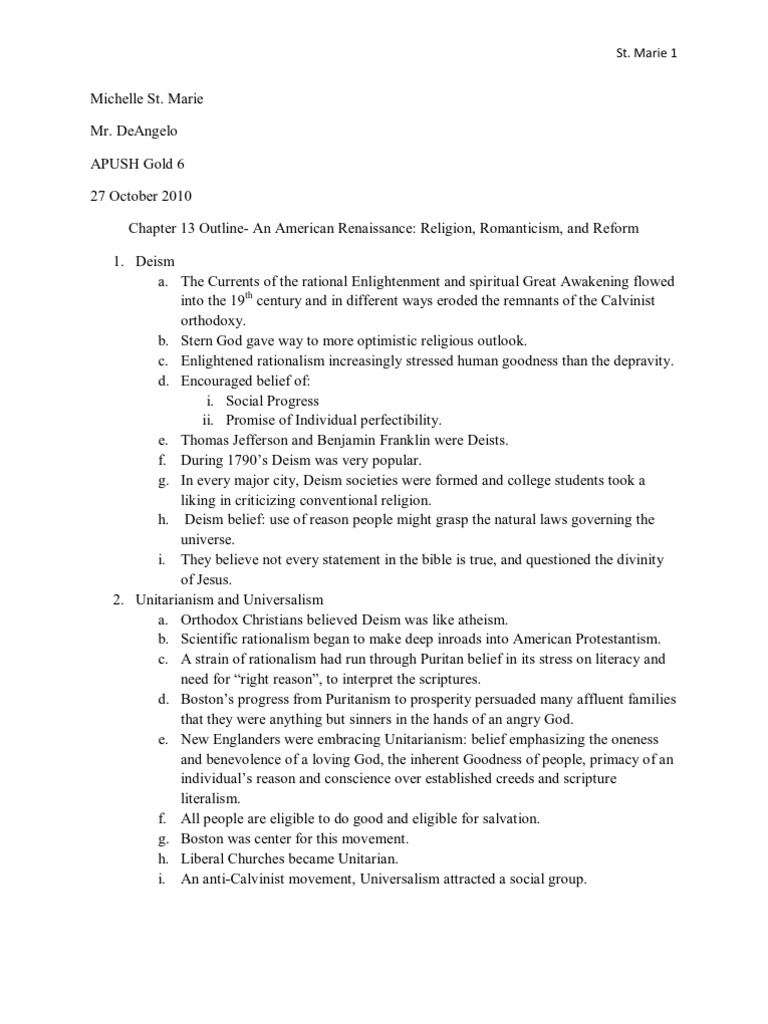 St. Marie 1

Michelle St. Marie

Mr. DeAngelo

APUSH Gold 6

27 October 2010

Chapter 13 Outline- An American Renaissance: Religion, Romanticism, and Reform

1. Deism
 a. The Currents of the rational Enlightenment and spiritual Great Awakening flowed into the 19$^{th}$ century and in different ways eroded the remnants of the Calvinist orthodoxy.
 b. Stern God gave way to more optimistic religious outlook.
 c. Enlightened rationalism increasingly stressed human goodness than the depravity.
 d. Encouraged belief of:
  i. Social Progress
  ii. Promise of Individual perfectibility.
 e. Thomas Jefferson and Benjamin Franklin were Deists.
 f. During 1790's Deism was very popular.
 g. In every major city, Deism societies were formed and college students took a liking in criticizing conventional religion.
 h. Deism belief: use of reason people might grasp the natural laws governing the universe.
 i. They believe not every statement in the bible is true, and questioned the divinity of Jesus.
2. Unitarianism and Universalism
 a. Orthodox Christians believed Deism was like atheism.
 b. Scientific rationalism began to make deep inroads into American Protestantism.
 c. A strain of rationalism had run through Puritan belief in its stress on literacy and need for "right reason", to interpret the scriptures.
 d. Boston's progress from Puritanism to prosperity persuaded many affluent families that they were anything but sinners in the hands of an angry God.
 e. New Englanders were embracing Unitarianism: belief emphasizing the oneness and benevolence of a loving God, the inherent Goodness of people, primacy of an individual's reason and conscience over established creeds and scripture literalism.
 f. All people are eligible to do good and eligible for salvation.
 g. Boston was center for this movement.
 h. Liberal Churches became Unitarian.
 i. An anti-Calvinist movement, Universalism attracted a social group.